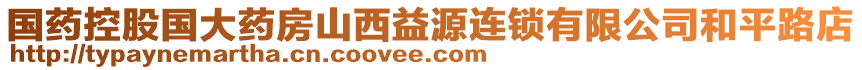 国药控股国大药房山西益源连锁有限公司和平路店
http://typaynemartha.cn.coovee.com